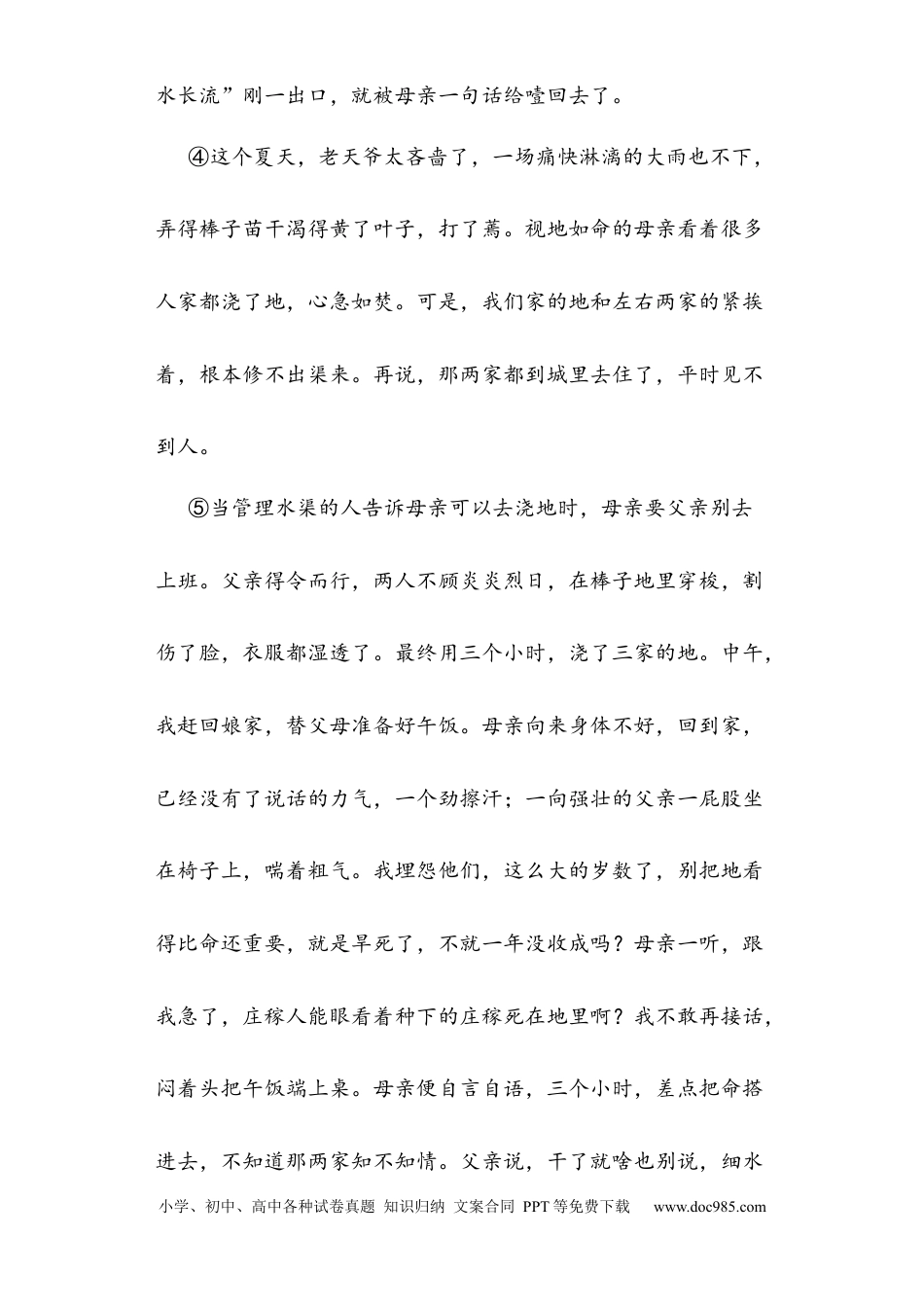 水长流”刚一出口，就被母亲一句话给噎回去了。

④这个夏天，老天爷太吝啬了，一场痛快淋漓的大雨也不下，弄得棒子苗干渴得黄了叶子，打了蔫。视地如命的母亲看着很多人家都浇了地，心急如焚。可是，我们家的地和左右两家的紧挨着，根本修不出渠来。再说，那两家都到城里去住了，平时见不到人。

⑤当管理水渠的人告诉母亲可以去浇地时，母亲要父亲别去上班。父亲得令而行，两人不顾炎炎烈日，在棒子地里穿梭，割伤了脸，衣服都湿透了。最终用三个小时，浇了三家的地。中午，我赶回娘家，替父母准备好午饭。母亲向来身体不好，回到家，已经没有了说话的力气，一个劲擦汗；一向强壮的父亲一屁股坐在椅子上，喘着粗气。我埋怨他们，这么大的岁数了，别把地看得比命还重要，就是旱死了，不就一年没收成吗？母亲一听，跟我急了，庄稼人能眼看着种下的庄稼死在地里啊？我不敢再接话，闷着头把午饭端上桌。母亲便自言自语，三个小时，差点把命搭进去，不知道那两家知不知情。父亲说，干了就啥也别说，细水

小学、初中、高中各种试卷真题 知识归纳 文案合同 PPT等免费下载 www.doc985.com